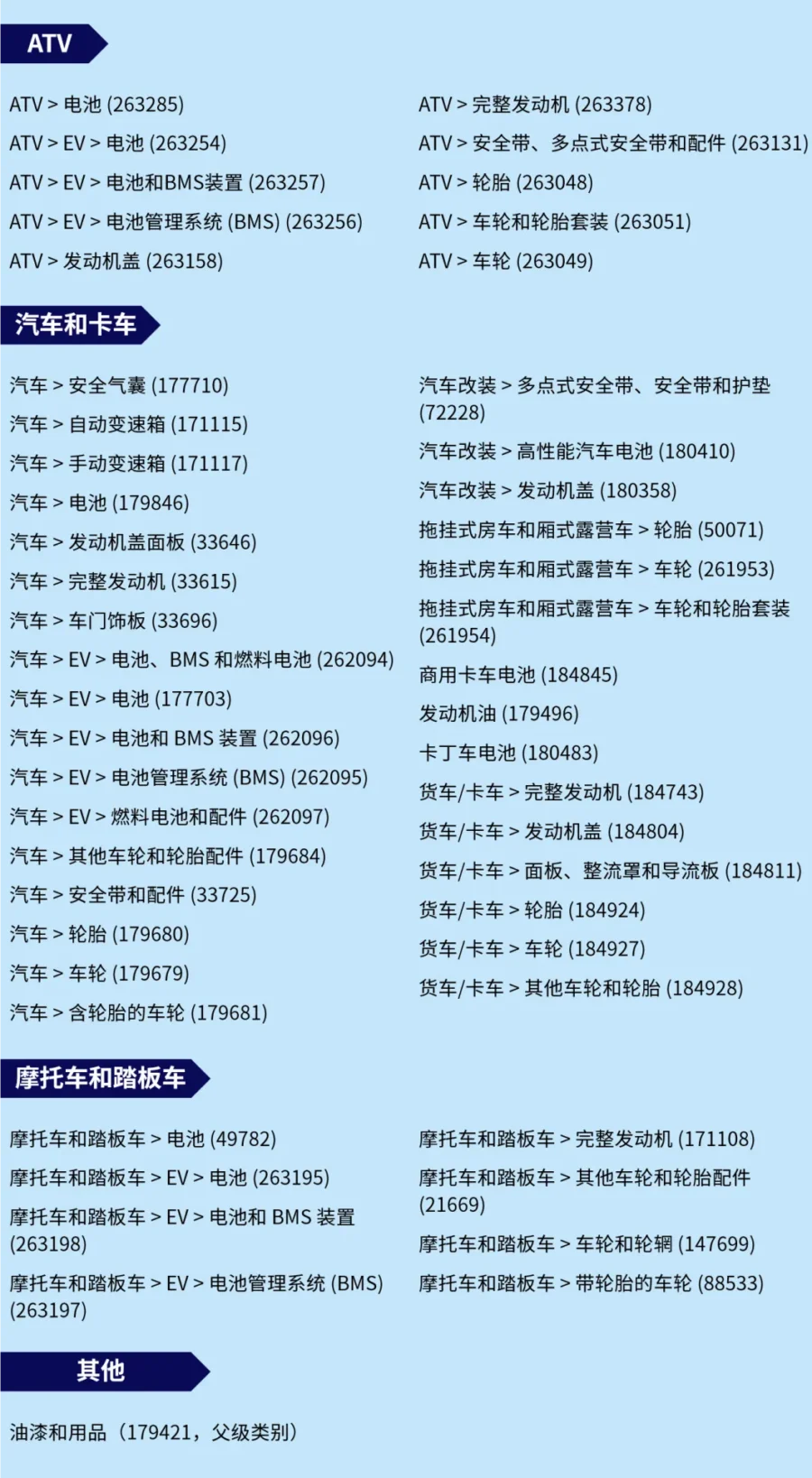 ATV

ATV > 电池 (263285)
ATV > EV > 电池 (263254)
ATV > EV > 电池和BMS装置 (263257)
ATV > EV > 电池管理系统 (BMS) (263256)
ATV > 发动机盖 (263158)

ATV > 完整发动机 (263378)
ATV > 安全带、多点式安全带和配件 (263131)
ATV > 轮胎 (263048)
ATV > 车轮和轮胎套装 (263051)
ATV > 车轮 (263049)

汽车和卡车

汽车 > 安全气囊 (177710)
汽车 > 自动变速箱 (171115)
汽车 > 手动变速箱 (171117)
汽车 > 电池 (179846)
汽车 > 发动机盖面板 (33646)
汽车 > 完整发动机 (33615)
汽车 > 车门饰板 (33696)
汽车 > EV > 电池、BMS 和燃料电池 (262094)
汽车 > EV > 电池 (177703)
汽车 > EV > 电池和 BMS 装置 (262096)
汽车 > EV > 电池管理系统 (BMS) (262095)
汽车 > EV > 燃料电池和配件 (262097)
汽车 > 其他车轮和轮胎配件 (179684)
汽车 > 安全带和配件 (33725)
汽车 > 轮胎 (179680)
汽车 > 车轮 (179679)
汽车 > 含轮胎的车轮 (179681)

汽车改装 > 多点式安全带、安全带和护垫 (72228)
汽车改装 > 高性能汽车电池 (180410)
汽车改装 > 发动机盖 (180358)
拖挂式房车和厢式露营车 > 轮胎 (50071)
拖挂式房车和厢式露营车 > 车轮 (261953)
拖挂式房车和厢式露营车 > 车轮和轮胎套装 (261954)
商用卡车电池 (184845)
发动机油 (179496)
卡丁车电池 (180483)
货车/卡车 > 完整发动机 (184743)
货车/卡车 > 发动机盖 (184804)
货车/卡车 > 面板、整流罩和导流板 (184811)
货车/卡车 > 轮胎 (184924)
货车/卡车 > 车轮 (184927)
货车/卡车 > 其他车轮和轮胎 (184928)

摩托车和踏板车

摩托车和踏板车 > 电池 (49782)
摩托车和踏板车 > EV > 电池 (263195)
摩托车和踏板车 > EV > 电池和 BMS 装置 (263198)
摩托车和踏板车 > EV > 电池管理系统 (BMS) (263197)

摩托车和踏板车 > 完整发动机 (171108)
摩托车和踏板车 > 其他车轮和轮胎配件 (21669)
摩托车和踏板车 > 车轮和轮辋 (147699)
摩托车和踏板车 > 带轮胎的车轮 (88533)

其他

油漆和用品（179421，父级类别）